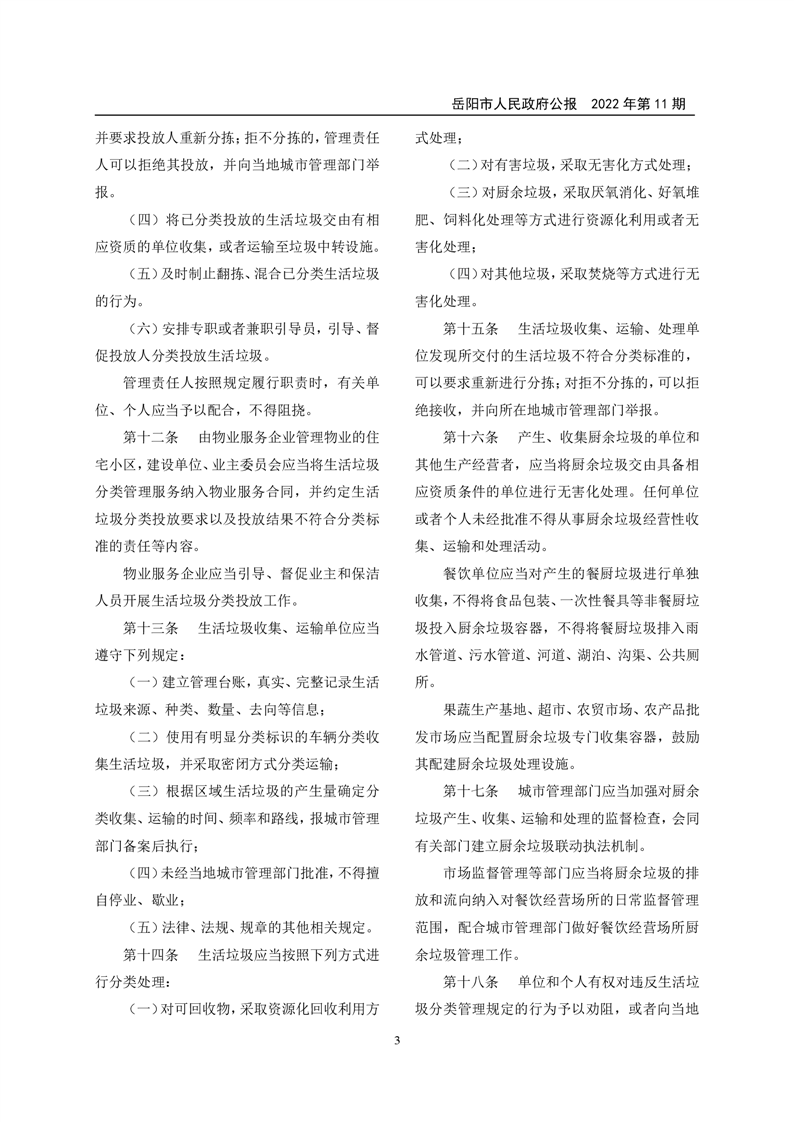 岳阳市人民政府公报　2022 年第 11 期

并要求投放人重新分拣；拒不分拣的，管理责任人可以拒绝其投放，并向当地城市管理部门举报。

（四）将已分类投放的生活垃圾交由有相应资质的单位收集，或者运输至垃圾中转设施。

（五）及时制止翻拣、混合已分类生活垃圾的行为。

（六）安排专职或者兼职引导员，引导、督促投放人分类投放生活垃圾。

管理责任人按照规定履行职责时，有关单位、个人应当予以配合，不得阻挠。

第十二条　由物业服务企业管理物业的住宅小区，建设单位、业主委员会应当将生活垃圾分类管理服务纳入物业服务合同，并约定生活垃圾分类投放要求以及投放结果不符合分类标准的责任等内容。

物业服务企业应当引导、督促业主和保洁人员开展生活垃圾分类投放工作。

第十三条　生活垃圾收集、运输单位应当遵守下列规定：

（一）建立管理台账，真实、完整记录生活垃圾来源、种类、数量、去向等信息；

（二）使用有明显分类标识的车辆分类收集生活垃圾，并采取密闭方式分类运输；

（三）根据区域生活垃圾的产生量确定分类收集、运输的时间、频率和路线，报城市管理部门备案后执行；

（四）未经当地城市管理部门批准，不得擅自停业、歇业；

（五）法律、法规、规章的其他相关规定。

第十四条　生活垃圾应当按照下列方式进行分类处理：

（一）对可回收物，采取资源化回收利用方式处理；

（二）对有害垃圾，采取无害化方式处理；

（三）对厨余垃圾，采取厌氧消化、好氧堆肥、饲料化处理等方式进行资源化利用或者无害化处理；

（四）对其他垃圾，采取焚烧等方式进行无害化处理。

第十五条　生活垃圾收集、运输、处理单位发现所交付的生活垃圾不符合分类标准的，可以要求重新进行分拣；对拒不分拣的，可以拒绝接收，并向所在地城市管理部门举报。

第十六条　产生、收集厨余垃圾的单位和其他生产经营者，应当将厨余垃圾交由具备相应资质条件的单位进行无害化处理。任何单位或者个人未经批准不得从事厨余垃圾经营性收集、运输和处理活动。

餐饮单位应当对产生的餐厨垃圾进行单独收集，不得将食品包装、一次性餐具等非餐厨垃圾投入厨余垃圾容器，不得将餐厨垃圾排入雨水管道、污水管道、河道、湖泊、沟渠、公共厕所。

果蔬生产基地、超市、农贸市场、农产品批发市场应当配置厨余垃圾专门收集容器，鼓励其配建厨余垃圾处理设施。

第十七条　城市管理部门应当加强对厨余垃圾产生、收集、运输和处理的监督检查，会同有关部门建立厨余垃圾联动执法机制。

市场监督管理等部门应当将厨余垃圾的排放和流向纳入对餐饮经营场所的日常监督管理范围，配合城市管理部门做好餐饮经营场所厨余垃圾管理工作。

第十八条　单位和个人有权对违反生活垃圾分类管理规定的行为予以劝阻，或者向当地

3